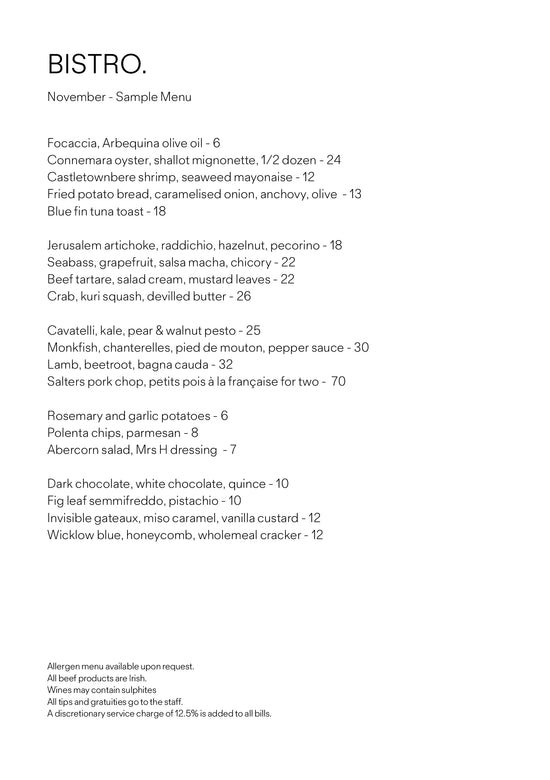 BISTRO.

November - Sample Menu

Focaccia, Arbequina olive oil - 6
Connemara oyster, shallot mignonette, 1/2 dozen - 24
Castletownbere shrimp, seaweed mayonaise - 12
Fried potato bread, caramelised onion, anchovy, olive - 13
Blue fin tuna toast - 18

Jerusalem artichoke, raddichio, hazelnut, pecorino - 18
Seabass, grapefruit, salsa macha, chicory - 22
Beef tartare, salad cream, mustard leaves - 22
Crab, kuri squash, devilled butter - 26

Cavatelli, kale, pear & walnut pesto - 25
Monkfish, chanterelles, pied de mouton, pepper sauce - 30
Lamb, beetroot, bagna cauda - 32
Salters pork chop, petits pois à la française for two - 70

Rosemary and garlic potatoes - 6
Polenta chips, parmesan - 8
Abercorn salad, Mrs H dressing - 7

Dark chocolate, white chocolate, quince - 10
Fig leaf semmifreddo, pistachio - 10
Invisible gateaux, miso caramel, vanilla custard - 12
Wicklow blue, honeycomb, wholemeal cracker - 12

Allergen menu available upon request.
All beef products are Irish.
Wines may contain sulphites
All tips and gratuities go to the staff.
A discretionary service charge of 12.5% is added to all bills.